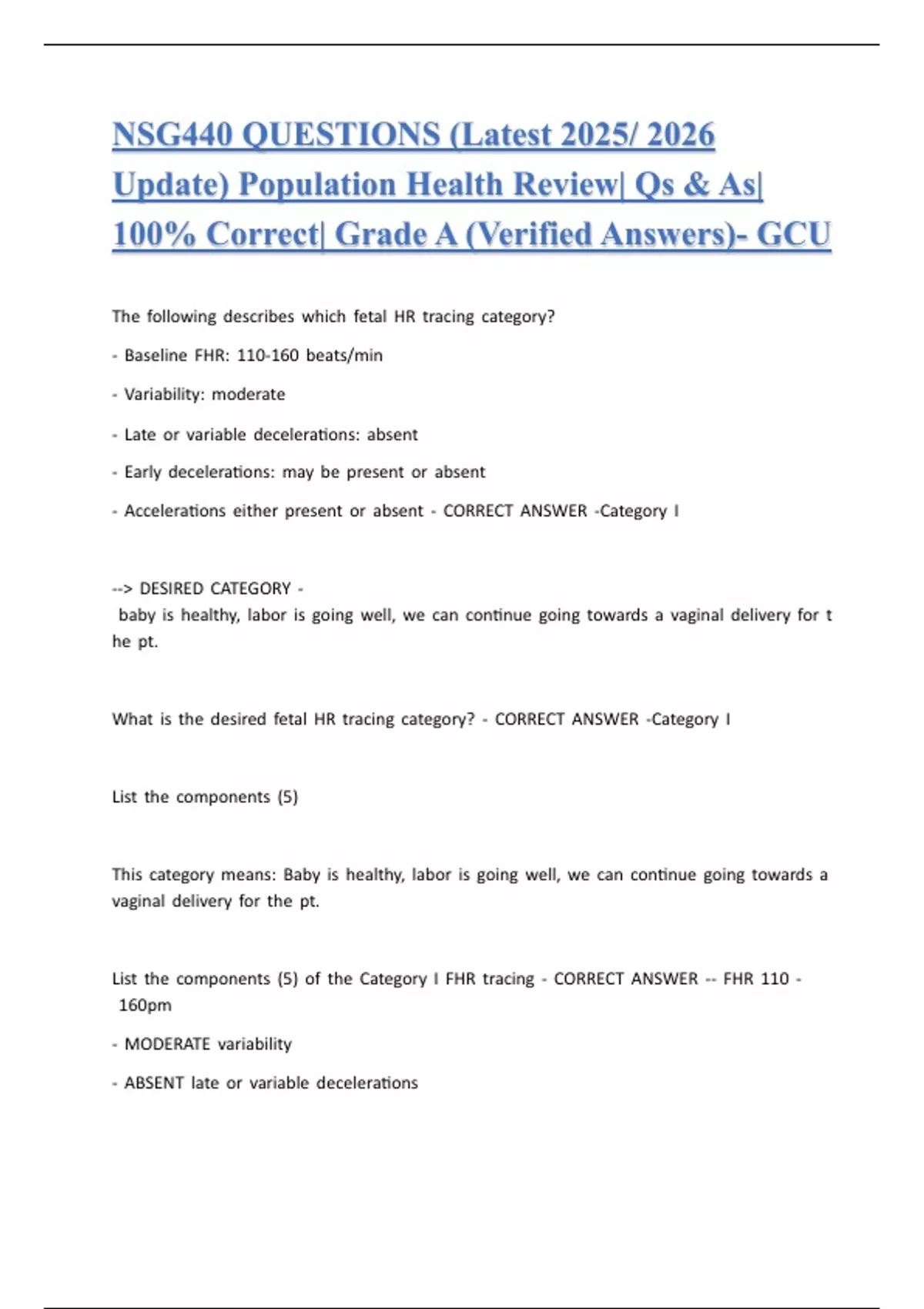 NSG440 QUESTIONS (Latest 2025/ 2026 Update) Population Health Review| Qs & As| 100% Correct| Grade A (Verified Answers)- GCU

The following describes which fetal HR tracing category?

- Baseline FHR: 110-160 beats/min

- Variability: moderate

- Late or variable decelerations: absent

- Early decelerations: may be present or absent

- Accelerations either present or absent - CORRECT ANSWER -Category I

--> DESIRED CATEGORY -
baby is healthy, labor is going well, we can continue going towards a vaginal delivery for t he pt.

What is the desired fetal HR tracing category? - CORRECT ANSWER -Category I

List the components (5)

This category means: Baby is healthy, labor is going well, we can continue going towards a vaginal delivery for the pt.

List the components (5) of the Category I FHR tracing - CORRECT ANSWER -- FHR 110 - 160pm

- MODERATE variability

- ABSENT late or variable decelerations